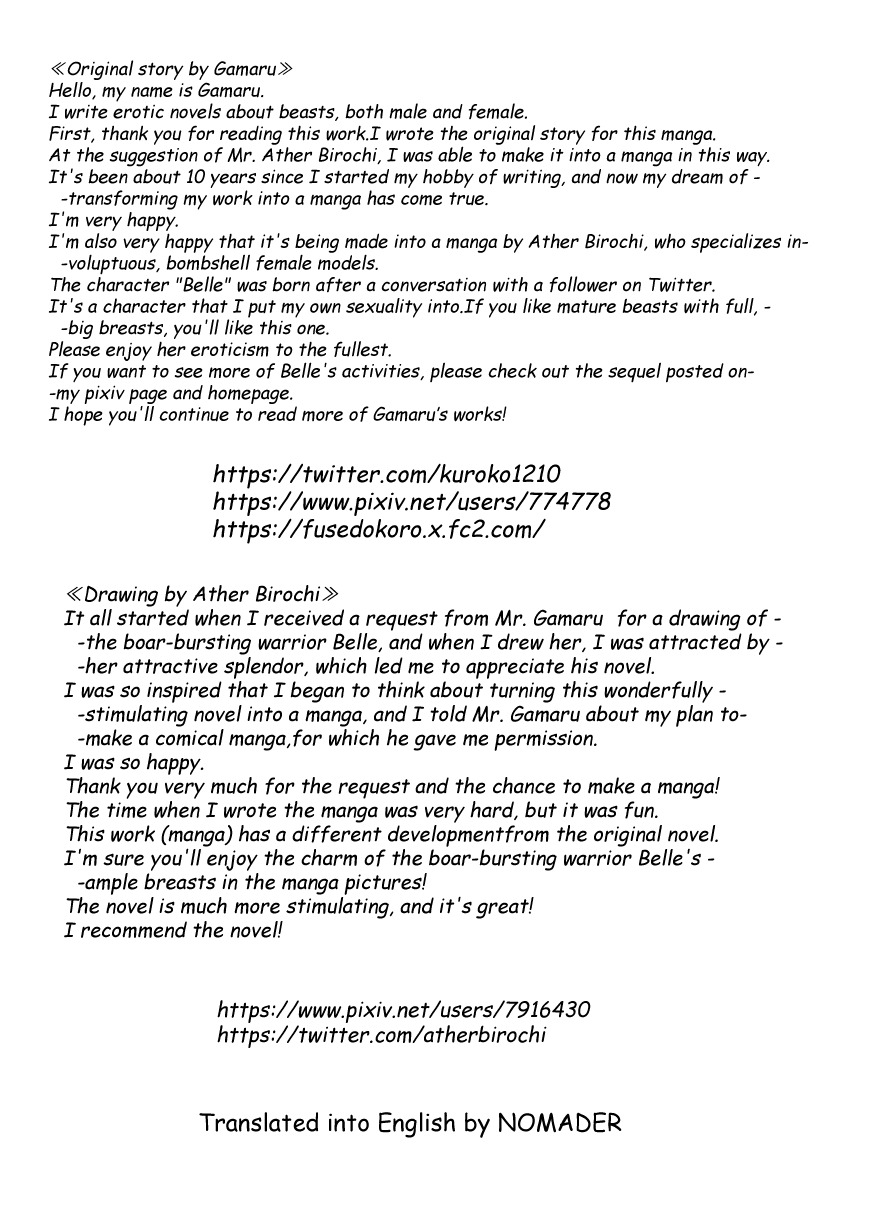 ≪Original story by Gamaru≫
Hello, my name is Gamaru.
I write erotic novels about beasts, both male and female.
First, thank you for reading this work.I wrote the original story for this manga.
At the suggestion of Mr. Ather Birochi, I was able to make it into a manga in this way.
It's been about 10 years since I started my hobby of writing, and now my dream of - -transforming my work into a manga has come true.
I'm very happy.
I'm also very happy that it's being made into a manga by Ather Birochi, who specializes in- -voluptuous, bombshell female models.
The character "Belle" was born after a conversation with a follower on Twitter.
It's a character that I put my own sexuality into.If you like mature beasts with full, - -big breasts, you'll like this one.
Please enjoy her eroticism to the fullest.
If you want to see more of Belle's activities, please check out the sequel posted on- -my pixiv page and homepage.
I hope you'll continue to read more of Gamaru's works!

https://twitter.com/kuroko1210
https://www.pixiv.net/users/774778
https://fusedokoro.x.fc2.com/

≪Drawing by Ather Birochi≫
It all started when I received a request from Mr. Gamaru for a drawing of - -the boar-bursting warrior Belle, and when I drew her, I was attracted by - -her attractive splendor, which led me to appreciate his novel.
I was so inspired that I began to think about turning this wonderfully - -stimulating novel into a manga, and I told Mr. Gamaru about my plan to- -make a comical manga,for which he gave me permission.
I was so happy.
Thank you very much for the request and the chance to make a manga!
The time when I wrote the manga was very hard, but it was fun.
This work (manga) has a different developmentfrom the original novel.
I'm sure you'll enjoy the charm of the boar-bursting warrior Belle's - -ample breasts in the manga pictures!
The novel is much more stimulating, and it's great!
I recommend the novel!

https://www.pixiv.net/users/7916430
https://twitter.com/atherbirochi

Translated into English by NOMADER